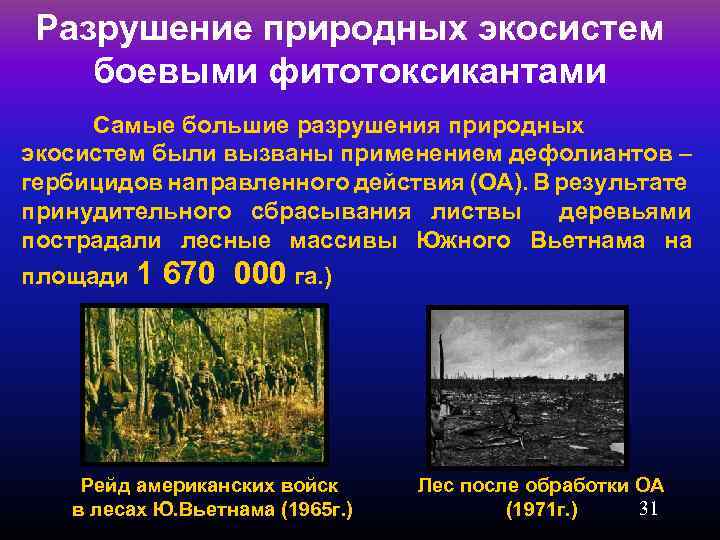 Разрушение природных экосистем боевыми фитотоксикантами

Самые большие разрушения природных экосистем были вызваны применением дефолиантов – гербицидов направленного действия (ОА). В результате принудительного сбрасывания листвы деревьями пострадали лесные массивы Южного Вьетнама на площади 1 670 000 га.)

Рейд американских войск в лесах Ю.Вьетнама (1965г.)

Лес после обработки ОА (1971г.)

31